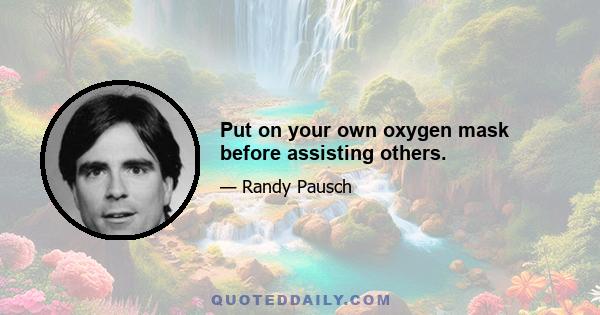 Put on your own oxygen mask before assisting others.

— Randy Pausch

QUOTEDDAILY.COM